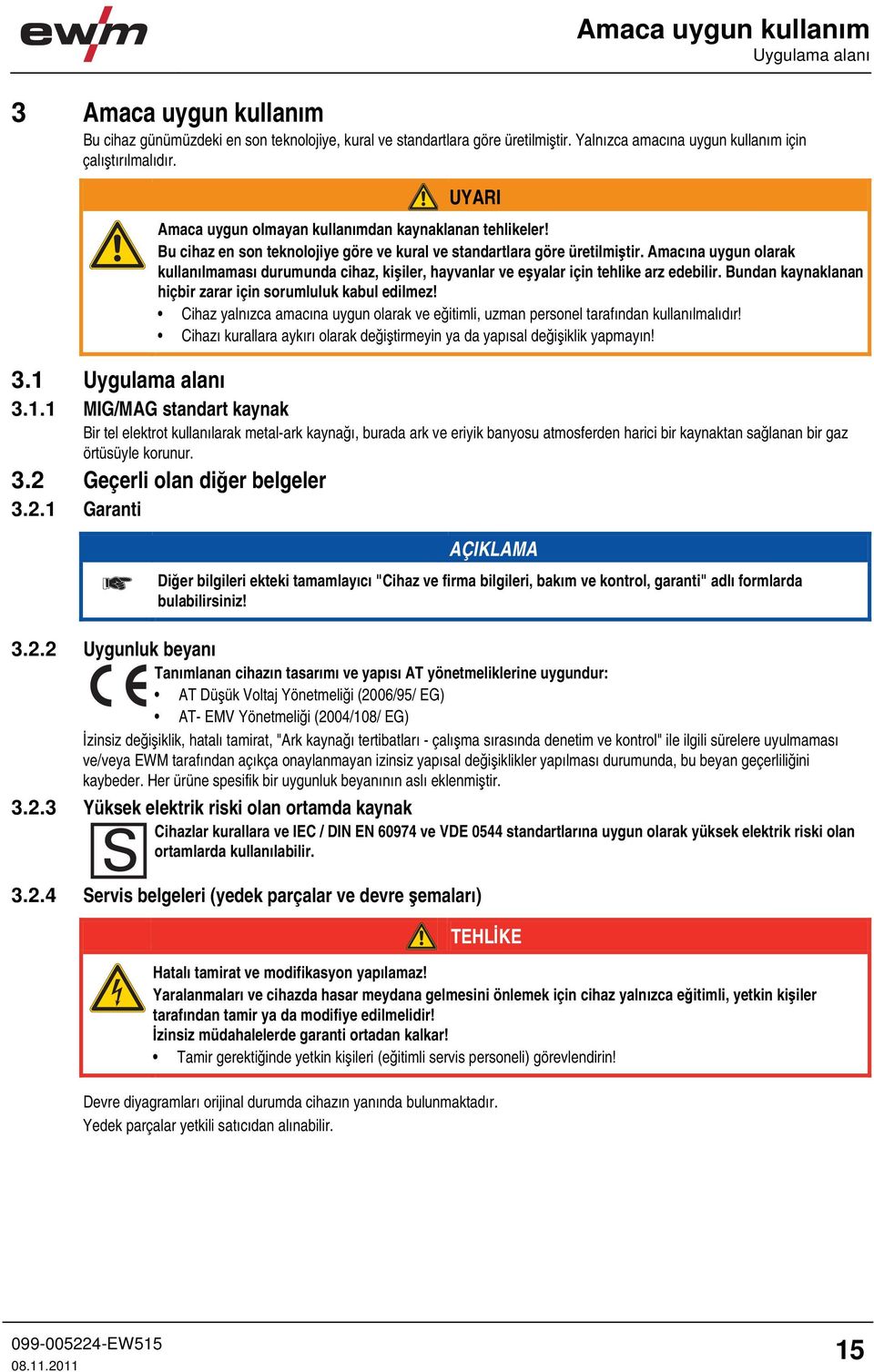 ewm

Amaca uygun kullanım
Uygulama alanı

3 Amaca uygun kullanım

Bu cihaz günümüzdeki en son teknolojiye, kural ve standartlara göre üretilmiştir. Yalnızca amacına uygun kullanım için çalıştırılmalıdır.

UYARI

Amaca uygun olmayan kullanımdan kaynaklanan tehlikeler!
Bu cihaz en son teknolojiye göre ve kural ve standartlara göre üretilmiştir. Amacına uygun olarak kullanılmaması durumunda cihaz, kişiler, hayvanlar ve eşyalar için tehlike arz edebilir. Bundan kaynaklanan hiçbir zarar için sorumluluk kabul edilmez!

• Cihaz yalnızca amacına uygun olarak ve eğitimli, uzman personel tarafından kullanılmalıdır!
• Cihazı kurallara aykırı olarak değiştirmeyin ya da yapısal değişiklik yapmayın!

3.1 Uygulama alanı

3.1.1 MIG/MAG standart kaynak

Bir tel elektrot kullanılarak metal-ark kaynağı, burada ark ve eriyik banyosu atmosferden harici bir kaynaktan sağlanan bir gaz örtüsüyle korunur.

3.2 Geçerli olan diğer belgeler

3.2.1 Garanti

AÇIKLAMA

Diğer bilgileri ekteki tamamlayıcı "Cihaz ve firma bilgileri, bakım ve kontrol, garanti" adlı formlarda bulabilirsiniz!

3.2.2 Uygunluk beyanı

CE

Tanımlanan cihazın tasarımı ve yapısı AT yönetmeliklerine uygundur:
• AT Düşük Voltaj Yönetmeliği (2006/95/ EG)
• AT- EMV Yönetmeliği (2004/108/ EG)

İzinsiz değişiklik, hatalı tamirat, "Ark kaynağı tertibatları - çalışma sırasında denetim ve kontrol" ile ilgili sürelere uyulmaması ve/veya EWM tarafından açıkça onaylanmayan izinsiz yapısal değişiklikler yapılması durumunda, bu beyan geçerliliğini kaybeder. Her ürüne spesifik bir uygunluk beyanının aslı eklenmiştir.

3.2.3 Yüksek elektrik riski olan ortamda kaynak

S

Cihazlar kurallara ve IEC / DIN EN 60974 ve VDE 0544 standartlarına uygun olarak yüksek elektrik riski olan ortamlarda kullanılabilir.

3.2.4 Servis belgeleri (yedek parçalar ve devre şemaları)

TEHLİKE

Hatalı tamirat ve modifikasyon yapılamaz!
Yaralanmaları ve cihazda hasar meydana gelmesini önlemek için cihaz yalnızca eğitimli, yetkin kişiler tarafından tamir ya da modifiye edilmelidir!
İzinsiz müdahalelerde garanti ortadan kalkar!

• Tamir gerektiğinde yetkin kişileri (eğitimli servis personeli) görevlendirin!

Devre diyagramları orijinal durumda cihazın yanında bulunmaktadır.
Yedek parçalar yetkili satıcıdan alınabilir.

099-005224-EW515
08.11.2011

15